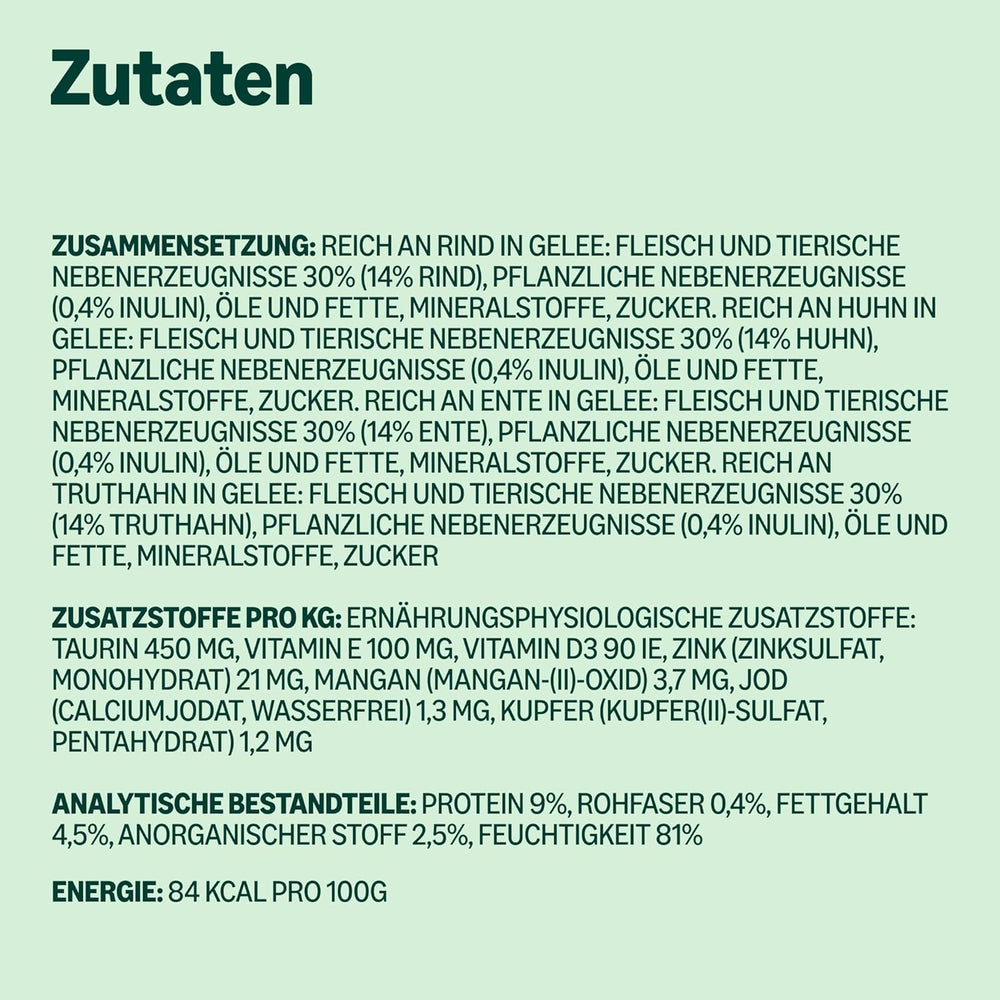 Zutaten

ZUSAMMENSETZUNG: REICH AN RIND IN GELEE: FLEISCH UND TIERISCHE NEBENERZEUGNISSE 30% (14% RIND), PFLANZLICHE NEBENERZEUGNISSE (0,4% INULIN), ÖLE UND FETTE, MINERALSTOFFE, ZUCKER. REICH AN HUHN IN GELEE: FLEISCH UND TIERISCHE NEBENERZEUGNISSE 30% (14% HUHN), PFLANZLICHE NEBENERZEUGNISSE (0,4% INULIN), ÖLE UND FETTE, MINERALSTOFFE, ZUCKER. REICH AN ENTE IN GELEE: FLEISCH UND TIERISCHE NEBENERZEUGNISSE 30% (14% ENTE), PFLANZLICHE NEBENERZEUGNISSE (0,4% INULIN), ÖLE UND FETTE, MINERALSTOFFE, ZUCKER. REICH AN TRUTHAHN IN GELEE: FLEISCH UND TIERISCHE NEBENERZEUGNISSE 30% (14% TRUTHAHN), PFLANZLICHE NEBENERZEUGNISSE (0,4% INULIN), ÖLE UND FETTE, MINERALSTOFFE, ZUCKER

ZUSATZSTOFFE PRO KG: ERNÄHRUNGSPHYSIOLOGISCHE ZUSATZSTOFFE: TAURIN 450 MG, VITAMIN E 100 MG, VITAMIN D3 90 IE, ZINK (ZINKSULFAT, MONOHYDRAT) 21 MG, MANGAN (MANGAN-(II)-OXID) 3,7 MG, JOD (CALCIUMJODAT, WASSERFREI) 1,3 MG, KUPFER (KUPFER(II)-SULFAT, PENTAHYDRAT) 1,2 MG

ANALYTISCHE BESTANDTEILE: PROTEIN 9%, ROHFASER 0,4%, FETTGEHALT 4,5%, ANORGANISCHER STOFF 2,5%, FEUCHTIGKEIT 81%

ENERGIE: 84 KCAL PRO 100G